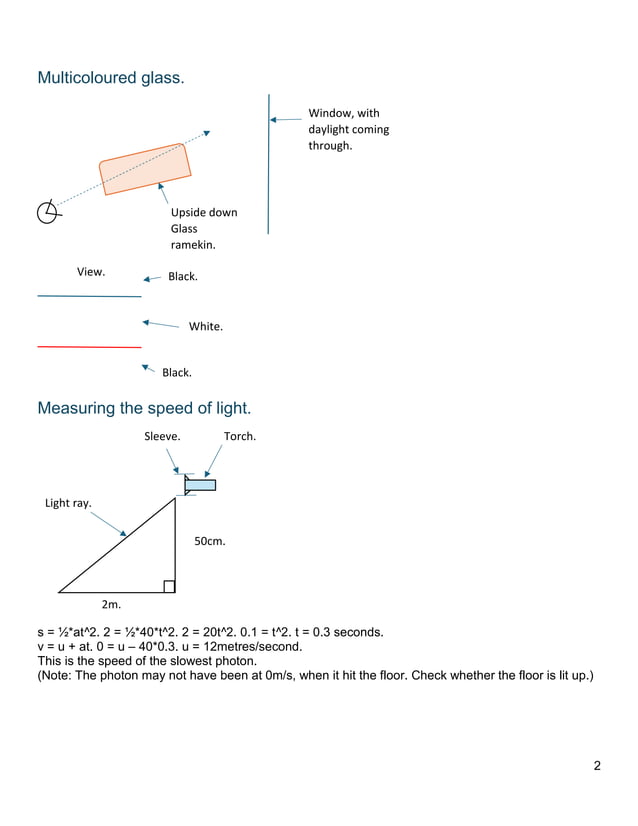 Multicoloured glass.

Window, with daylight coming through.

Upside down Glass ramekin.

View.

Black.

White.

Black.

Measuring the speed of light.

Sleeve.

Torch.

Light ray.

50cm.

2m.

s = ½*at^2. 2 = ½*40*t^2. 2 = 20t^2. 0.1 = t^2. t = 0.3 seconds.
v = u + at. 0 = u – 40*0.3. u = 12metres/second.
This is the speed of the slowest photon.
(Note: The photon may not have been at 0m/s, when it hit the floor. Check whether the floor is lit up.)

2